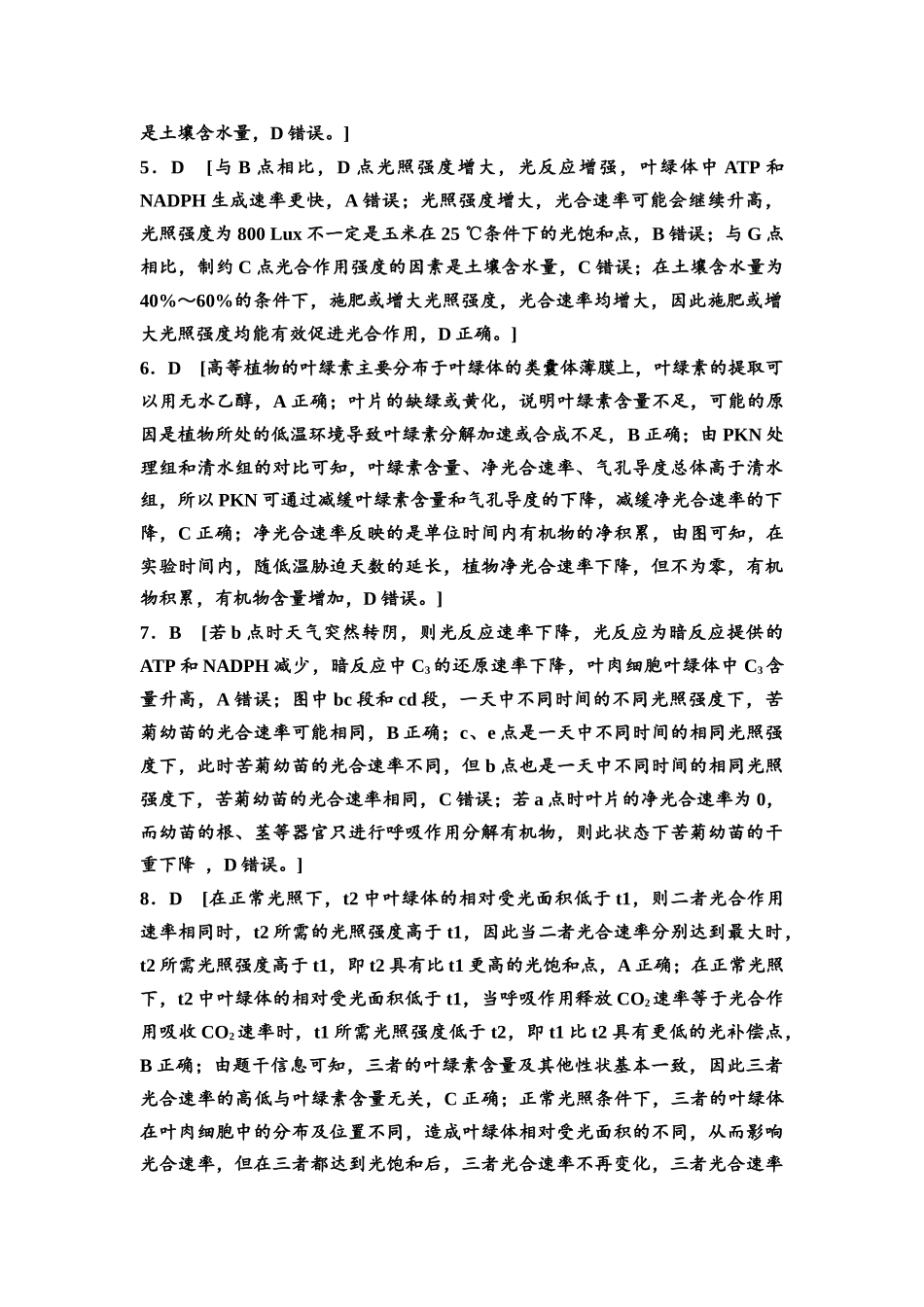 是土壤含水量，D 错误。]

5．D [与 B 点相比，D 点光照强度增大，光反应增强，叶绿体中 ATP 和 NADPH 生成速率更快，A 错误；光照强度增大，光合速率可能会继续升高，光照强度为 800 Lux 不一定是玉米在 25 ℃条件下的光饱和点，B 错误；与 G 点相比，制约 C 点光合作用强度的因素是土壤含水量，C 错误；在土壤含水量为 40%～60%的条件下，施肥或增大光照强度，光合速率均增大，因此施肥或增大光照强度均能有效促进光合作用，D 正确。]

6．D [高等植物的叶绿素主要分布于叶绿体的类囊体薄膜上，叶绿素的提取可以用无水乙醇，A 正确；叶片的缺绿或黄化，说明叶绿素含量不足，可能的原因是植物所处的低温环境导致叶绿素分解加速或合成不足，B 正确；由 PKN 处理组和清水组的对比可知，叶绿素含量、净光合速率、气孔导度总体高于清水组，所以 PKN 可通过减缓叶绿素含量和气孔导度的下降，减缓净光合速率的下降，C 正确；净光合速率反映的是单位时间内有机物的净积累，由图可知，在实验时间内，随低温胁迫天数的延长，植物净光合速率下降，但不为零，有机物积累，有机物含量增加，D 错误。]

7．B [若 b 点时天气突然转阴，则光反应速率下降，光反应为暗反应提供的 ATP 和 NADPH 减少，暗反应中 $C_3$ 的还原速率下降，叶肉细胞叶绿体中 $C_3$ 含量升高，A 错误；图中 bc 段和 cd 段，一天中不同时间的不同光照强度下，苦菊幼苗的光合速率可能相同，B 正确；c、e 点是一天中不同时间的相同光照强度下，此时苦菊幼苗的光合速率不同，但 b 点也是一天中不同时间的相同光照强度下，苦菊幼苗的光合速率相同，C 错误；若 a 点时叶片的净光合速率为 0，而幼苗的根、茎等器官只进行呼吸作用分解有机物，则此状态下苦菊幼苗的干重下降 ，D 错误。]

8．D [在正常光照下，t2 中叶绿体的相对受光面积低于 t1，则二者光合作用速率相同时，t2 所需的光照强度高于 t1，因此当二者光合速率分别达到最大时，t2 所需光照强度高于 t1，即 t2 具有比 t1 更高的光饱和点，A 正确；在正常光照下，t2 中叶绿体的相对受光面积低于 t1，当呼吸作用释放 $CO_2$ 速率等于光合作用吸收 $CO_2$ 速率时，t1 所需光照强度低于 t2，即 t1 比 t2 具有更低的光补偿点，B 正确；由题干信息可知，三者的叶绿素含量及其他性状基本一致，因此三者光合速率的高低与叶绿素含量无关，C 正确；正常光照条件下，三者的叶绿体在叶肉细胞中的分布及位置不同，造成叶绿体相对受光面积的不同，从而影响光合速率，但在三者都达到光饱和后，三者光合速率不再变化，三者光合速率